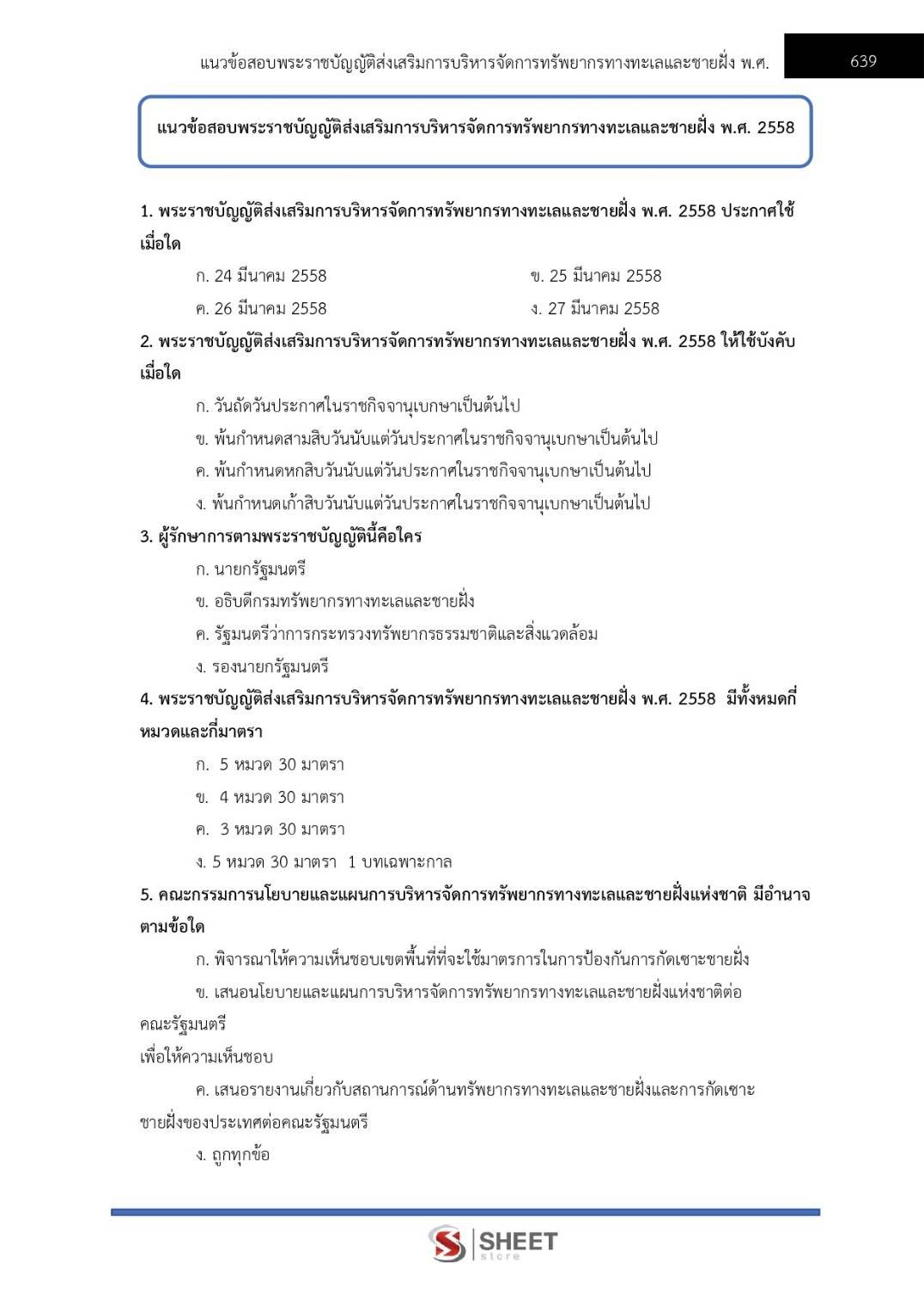 แนวข้อสอบพระราชบัญญัติส่งเสริมการบริหารจัดการทรัพยากรทางทะเลและชายฝั่ง พ.ศ. 639

แนวข้อสอบพระราชบัญญัติส่งเสริมการบริหารจัดการทรัพยากรทางทะเลและชายฝั่ง พ.ศ. 2558

1. พระราชบัญญัติส่งเสริมการบริหารจัดการทรัพยากรทางทะเลและชายฝั่ง พ.ศ. 2558 ประกาศใช้เมื่อใด

ก. 24 มีนาคม 2558
ข. 25 มีนาคม 2558
ค. 26 มีนาคม 2558
ง. 27 มีนาคม 2558

2. พระราชบัญญัติส่งเสริมการบริหารจัดการทรัพยากรทางทะเลและชายฝั่ง พ.ศ. 2558 ให้ใช้บังคับเมื่อใด

ก. วันถัดวันประกาศในราชกิจจานุเบกษาเป็นต้นไป
ข. พ้นกำหนดสามสิบวันนับแต่วันประกาศในราชกิจจานุเบกษาเป็นต้นไป
ค. พ้นกำหนดหกสิบวันนับแต่วันประกาศในราชกิจจานุเบกษาเป็นต้นไป
ง. พ้นกำหนดเก้าสิบวันนับแต่วันประกาศในราชกิจจานุเบกษาเป็นต้นไป

3. ผู้รักษาการตามพระราชบัญญัตินี้คือใคร

ก. นายกรัฐมนตรี
ข. อธิบดีกรมทรัพยากรทางทะเลและชายฝั่ง
ค. รัฐมนตรีว่าการกระทรวงทรัพยากรธรรมชาติและสิ่งแวดล้อม
ง. รองนายกรัฐมนตรี

4. พระราชบัญญัติส่งเสริมการบริหารจัดการทรัพยากรทางทะเลและชายฝั่ง พ.ศ. 2558 มีทั้งหมดกี่หมวดและกี่มาตรา

ก. 5 หมวด 30 มาตรา
ข. 4 หมวด 30 มาตรา
ค. 3 หมวด 30 มาตรา
ง. 5 หมวด 30 มาตรา 1 บทเฉพาะกาล

5. คณะกรรมการนโยบายและแผนการบริหารจัดการทรัพยากรทางทะเลและชายฝั่งแห่งชาติ มีอำนาจตามข้อใด

ก. พิจารณาให้ความเห็นชอบเขตพื้นที่ที่จะใช้มาตรการในการป้องกันการกัดเซาะชายฝั่ง
ข. เสนอนโยบายและแผนการบริหารจัดการทรัพยากรทางทะเลและชายฝั่งแห่งชาติต่อคณะรัฐมนตรี
เพื่อให้ความเห็นชอบ
ค. เสนอรายงานเกี่ยวกับสถานการณ์ด้านทรัพยากรทางทะเลและชายฝั่งและการกัดเซาะชายฝั่งของประเทศต่อคณะรัฐมนตรี
ง. ถูกทุกข้อ

SHEET store